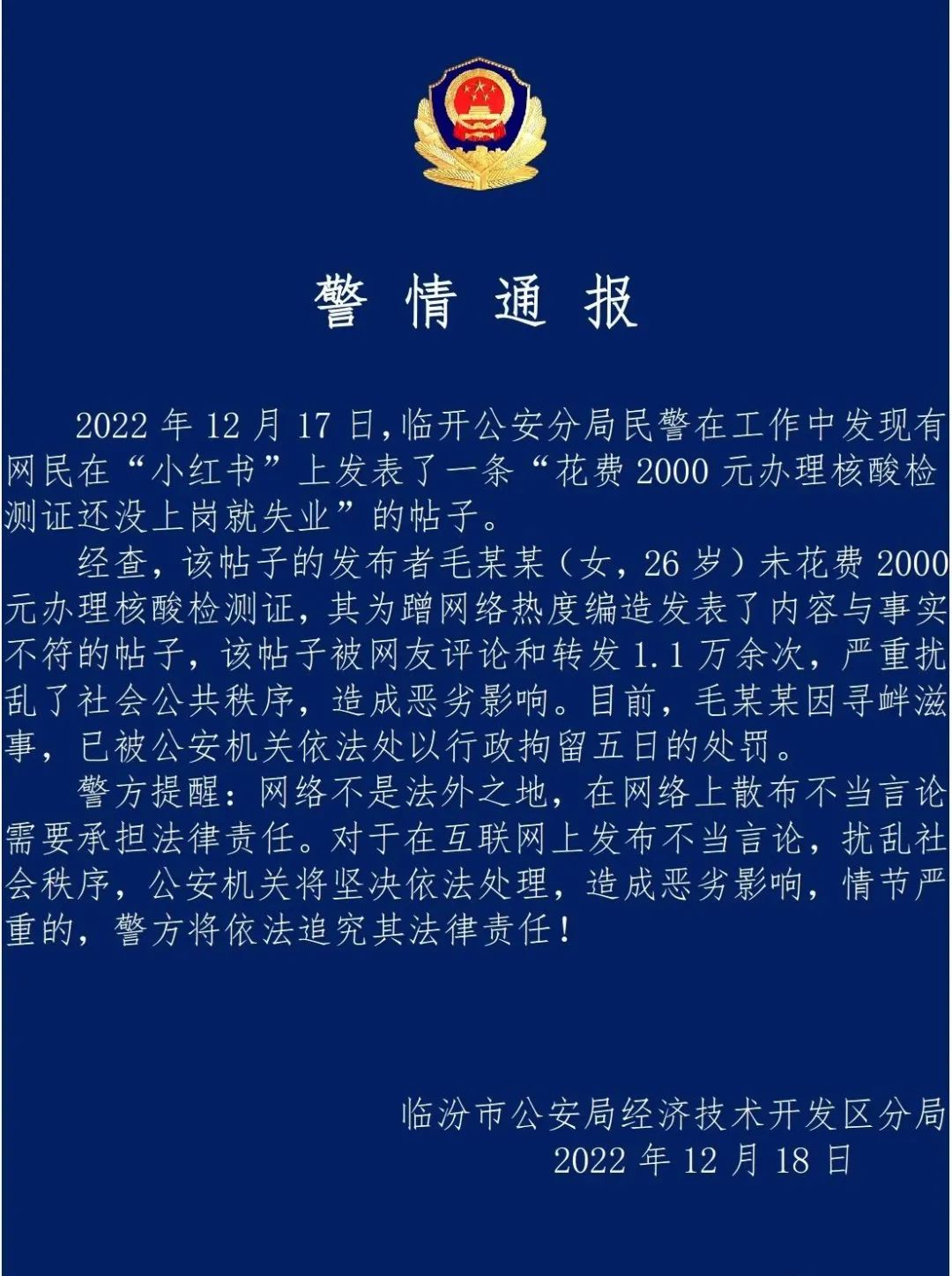 警情通报

2022年12月17日,临开公安分局民警在工作中发现有网民在“小红书”上发表了一条“花费2000元办理核酸检测证还没上岗就失业”的帖子。

经查,该帖子的发布者毛某某(女,26岁)未花费2000元办理核酸检测证,其为蹭网络热度编造发表了内容与事实不符的帖子,该帖子被网友评论和转发1.1万余次,严重扰乱了社会公共秩序,造成恶劣影响。目前,毛某某因寻衅滋事,已被公安机关依法处以行政拘留五日的处罚。

警方提醒:网络不是法外之地,在网络上散布不当言论需要承担法律责任。对于在互联网上发布不当言论,扰乱社会秩序,公安机关将坚决依法处理,造成恶劣影响,情节严重的,警方将依法追究其法律责任!

临汾市公安局经济技术开发区分局
2022年12月18日